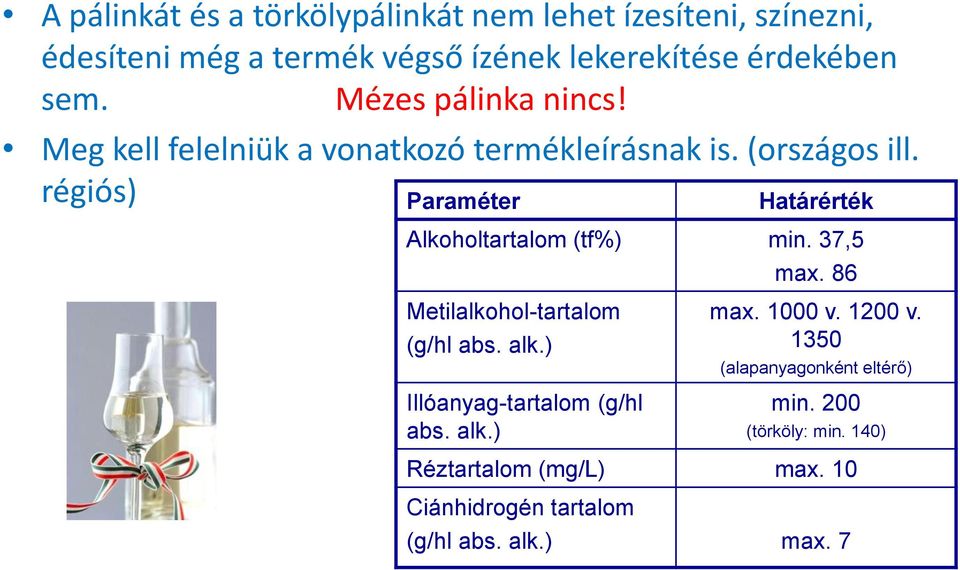 • A pálinkát és a törkölypálinkát nem lehet ízesíteni, színezni, édesíteni még a termék végső ízének lekerekítése érdekében sem. Mézes pálinka nincs!

• Meg kell felelniük a vonatkozó termékleírásnak is. (országos ill. régiós)

| Paraméter | Határérték |
|---|---|
| Alkoholtartalom (tf%) | min. 37,5 max. 86 |
| Metilalkohol-tartalom (g/hl abs. alk.) | max. 1000 v. 1200 v. 1350 (alapanyagonként eltérő) |
| Illóanyag-tartalom (g/hl abs. alk.) | min. 200 (törköly: min. 140) |
| Réztartalom (mg/L) | max. 10 |
| Ciánhidrogén tartalom (g/hl abs. alk.) | max. 7 |